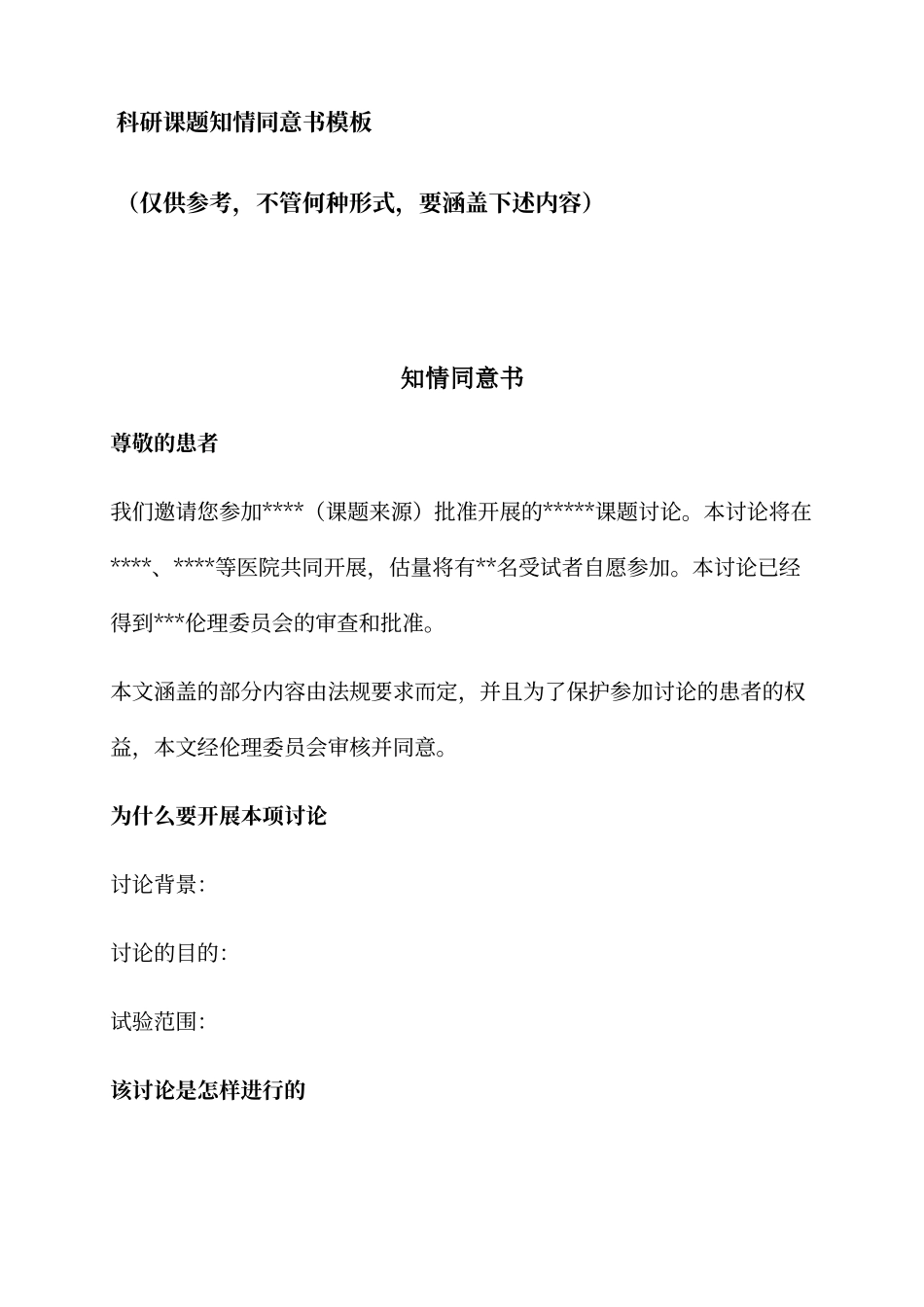 科研课题知情同意书模板

（仅供参考，不管何种形式，要涵盖下述内容）

知情同意书

尊敬的患者

我们邀请您参加****（课题来源）批准开展的*****课题讨论。本讨论将在****、****等医院共同开展，估量将有**名受试者自愿参加。本讨论已经得到***伦理委员会的审查和批准。

本文涵盖的部分内容由法规要求而定，并且为了保护参加讨论的患者的权益，本文经伦理委员会审核并同意。

为什么要开展本项讨论

讨论背景:

讨论的目的:

试验范围:

该讨论是怎样进行的